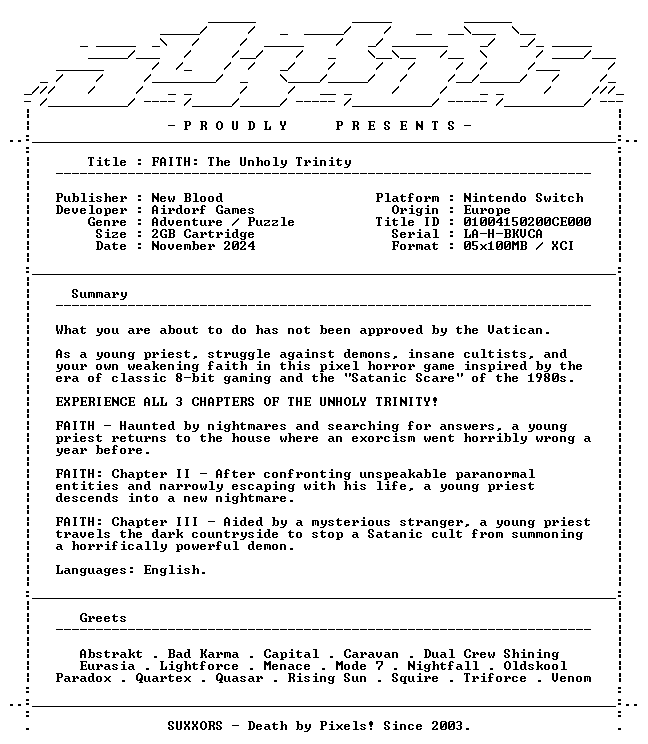 - P R O U D L Y P R E S E N T S -

Title : FAITH: The Unholy Trinity

Publisher : New Blood
Developer : Airdorf Games
Genre : Adventure / Puzzle
Size : 2GB Cartridge
Date : November 2024

Platform : Nintendo Switch
Origin : Europe
Title ID : 01004150200CE000
Serial : LA-H-BKVCA
Format : 05x100MB / XCI

Summary

What you are about to do has not been approved by the Vatican.

As a young priest, struggle against demons, insane cultists, and your own weakening faith in this pixel horror game inspired by the era of classic 8-bit gaming and the "Satanic Scare" of the 1980s.

EXPERIENCE ALL 3 CHAPTERS OF THE UNHOLY TRINITY!

FAITH - Haunted by nightmares and searching for answers, a young priest returns to the house where an exorcism went horribly wrong a year before.

FAITH: Chapter II - After confronting unspeakable paranormal entities and narrowly escaping with his life, a young priest descends into a new nightmare.

FAITH: Chapter III - Aided by a mysterious stranger, a young priest travels the dark countryside to stop a Satanic cult from summoning a horrifically powerful demon.

Languages: English.

Greets

Abstrakt . Bad Karma . Capital . Caravan . Dual Crew Shining
Eurasia . Lightforce . Menace . Mode 7 . Nightfall . Oldskool
Paradox . Quartex . Quasar . Rising Sun . Squire . Triforce . Venom

SUXXORS - Death by Pixels! Since 2003.